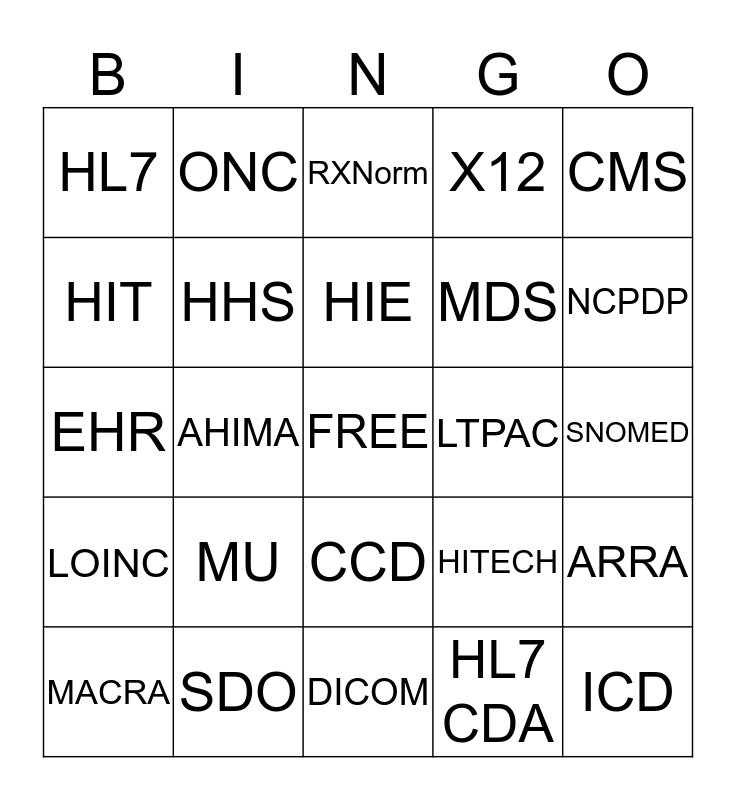 | B | I | N | G | O |
|---|---|---|---|---|
| HL7 | ONC | RXNorm | X12 | CMS |
| HIT | HHS | HIE | MDS | NCPDP |
| EHR | AHIMA | FREE | LTPAC | SNOMED |
| LOINC | MU | CCD | HITECH | ARRA |
| MACRA | SDO | DICOM | HL7 CDA | ICD |